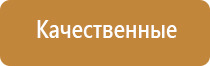 Качественные